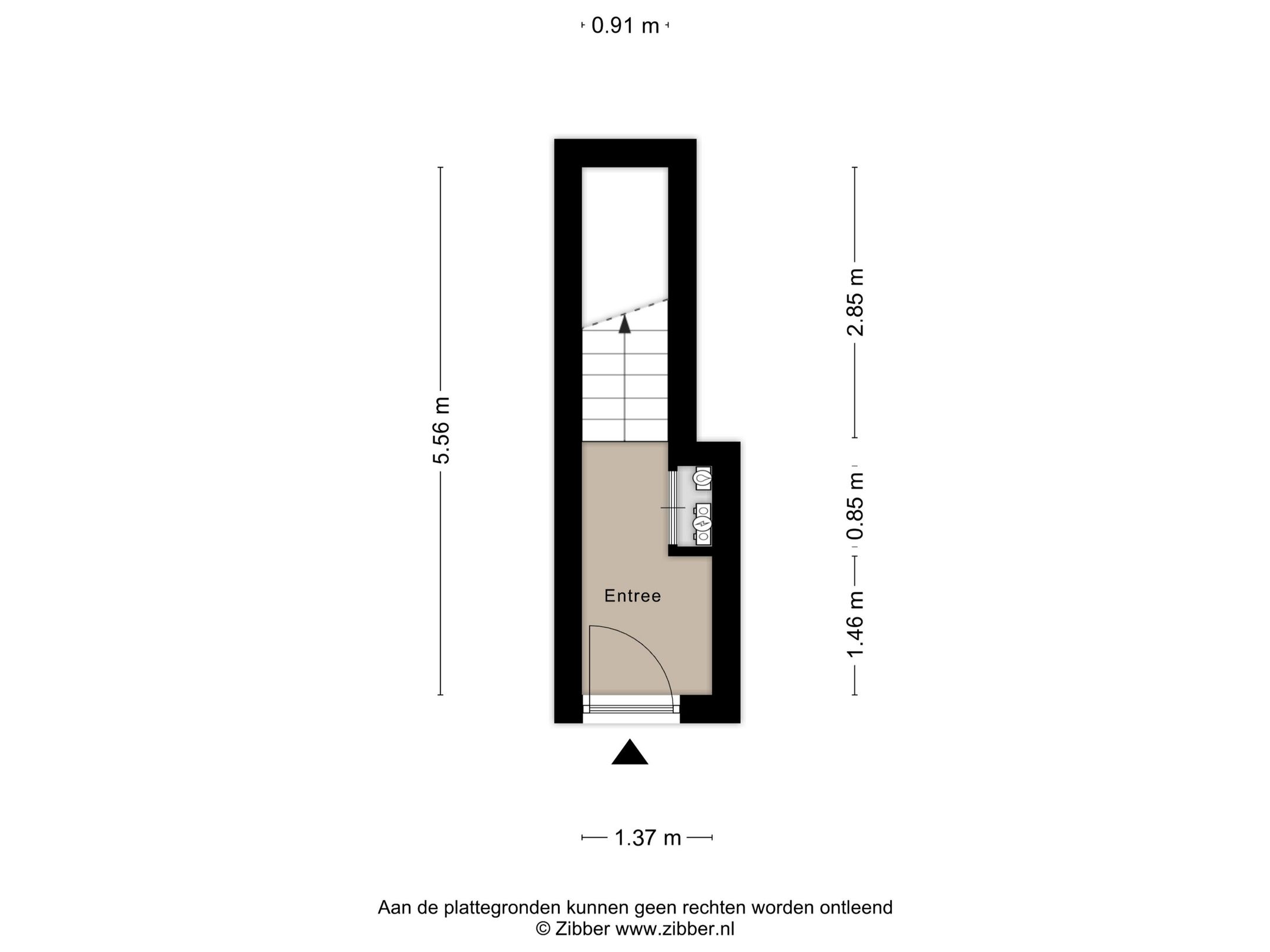 0.91 m

5.56 m

2.85 m

0.85 m

1.46 m

Entree

1.37 m

Aan de plattegronden kunnen geen rechten worden ontleend
© Zibber www.zibber.nl